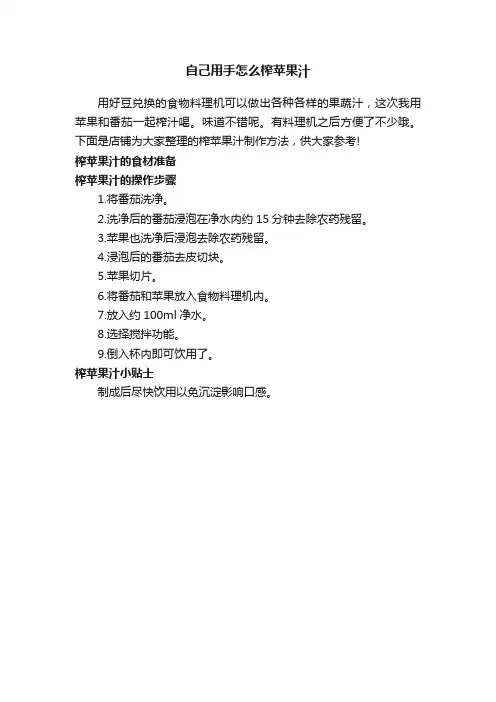 自己用手怎么榨苹果汁

用好豆兑换的食物料理机可以做出各种各样的果蔬汁，这次我用苹果和番茄一起榨汁喝。味道不错呢。有料理机之后方便了不少哦。下面是店铺为大家整理的榨苹果汁制作方法，供大家参考!

榨苹果汁的食材准备

榨苹果汁的操作步骤

1.将番茄洗净。

2.洗净后的番茄浸泡在净水内约 15 分钟去除农药残留。

3.苹果也洗净后浸泡去除农药残留。

4.浸泡后的番茄去皮切块。

5.苹果切片。

6.将番茄和苹果放入食物料理机内。

7.放入约 100ml 净水。

8.选择搅拌功能。

9.倒入杯内即可饮用了。

榨苹果汁小贴士

制成后尽快饮用以免沉淀影响口感。